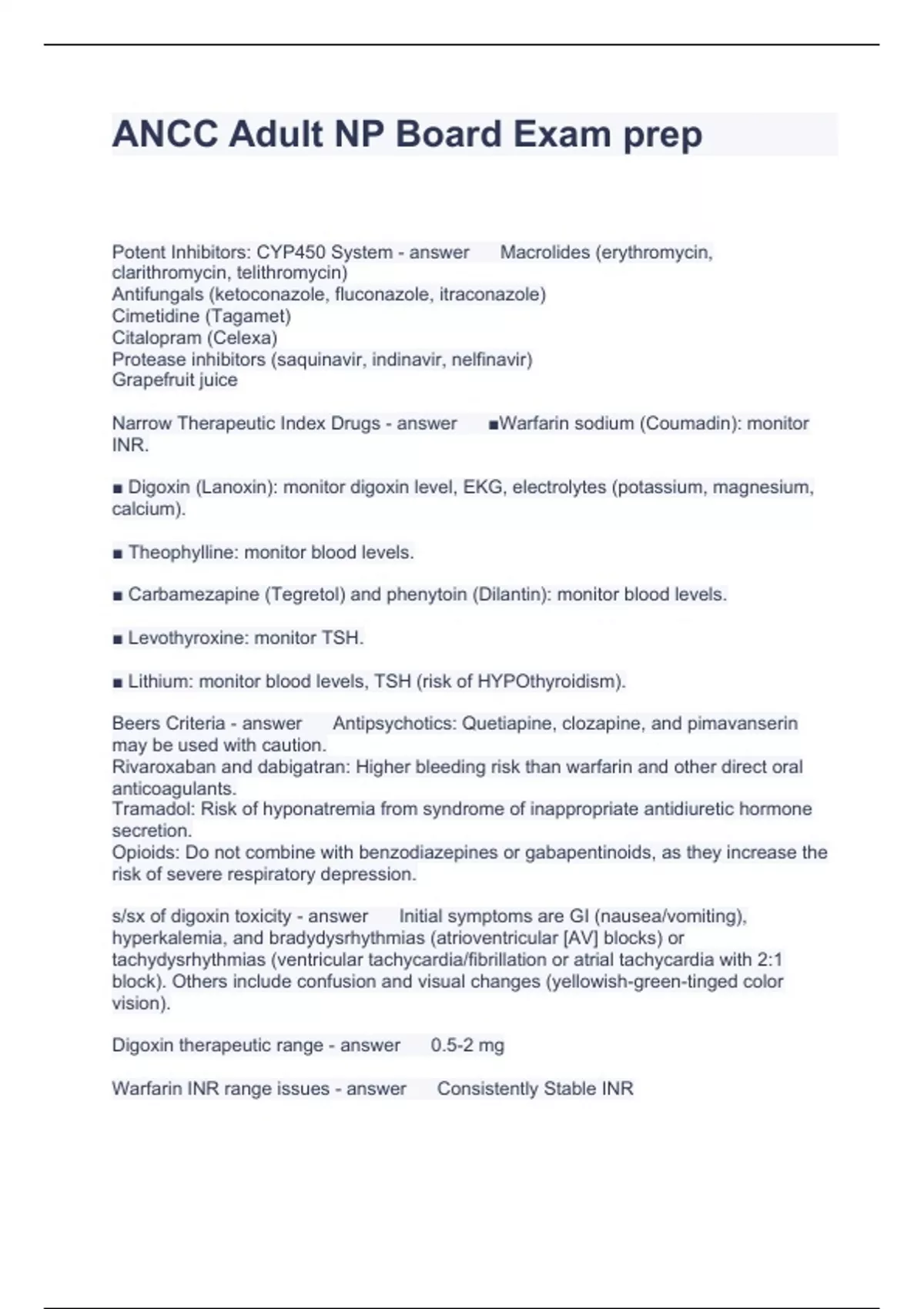 ANCC Adult NP Board Exam prep

Potent Inhibitors: CYP450 System - answer Macrolides (erythromycin, clarithromycin, telithromycin)
Antifungals (ketoconazole, fluconazole, itraconazole)
Cimetidine (Tagamet)
Citalopram (Celexa)
Protease inhibitors (saquinavir, indinavir, nelfinavir)
Grapefruit juice

Narrow Therapeutic Index Drugs - answer ■Warfarin sodium (Coumadin): monitor INR.

■ Digoxin (Lanoxin): monitor digoxin level, EKG, electrolytes (potassium, magnesium, calcium).

■ Theophylline: monitor blood levels.

■ Carbamezapine (Tegretol) and phenytoin (Dilantin): monitor blood levels.

■ Levothyroxine: monitor TSH.

■ Lithium: monitor blood levels, TSH (risk of HYPOthyroidism).

Beers Criteria - answer Antipsychotics: Quetiapine, clozapine, and pimavanserin may be used with caution.
Rivaroxaban and dabigatran: Higher bleeding risk than warfarin and other direct oral anticoagulants.
Tramadol: Risk of hyponatremia from syndrome of inappropriate antidiuretic hormone secretion.
Opioids: Do not combine with benzodiazepines or gabapentinoids, as they increase the risk of severe respiratory depression.

s/sx of digoxin toxicity - answer Initial symptoms are GI (nausea/vomiting), hyperkalemia, and bradydysrhythmias (atrioventricular [AV] blocks) or tachydysrhythmias (ventricular tachycardia/fibrillation or atrial tachycardia with 2:1 block). Others include confusion and visual changes (yellowish-green-tinged color vision).

Digoxin therapeutic range - answer 0.5-2 mg

Warfarin INR range issues - answer Consistently Stable INR